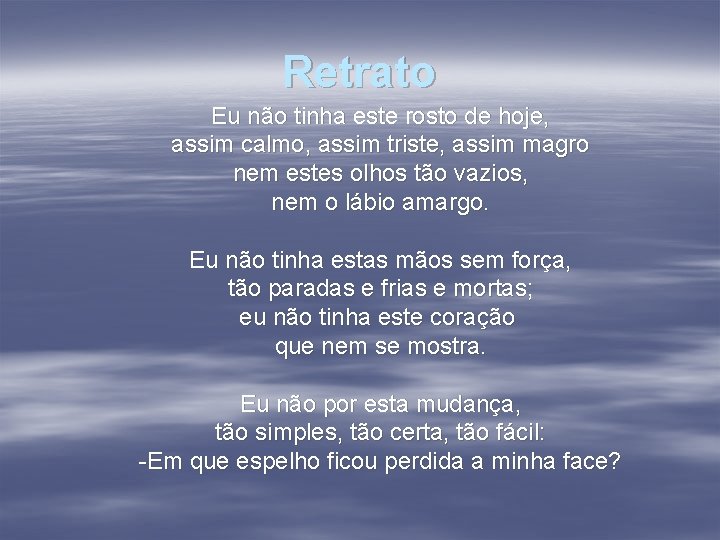 Retrato

Eu não tinha este rosto de hoje,
assim calmo, assim triste, assim magro
nem estes olhos tão vazios,
nem o lábio amargo.

Eu não tinha estas mãos sem força,
tão paradas e frias e mortas;
eu não tinha este coração
que nem se mostra.

Eu não por esta mudança,
tão simples, tão certa, tão fácil:
-Em que espelho ficou perdida a minha face?